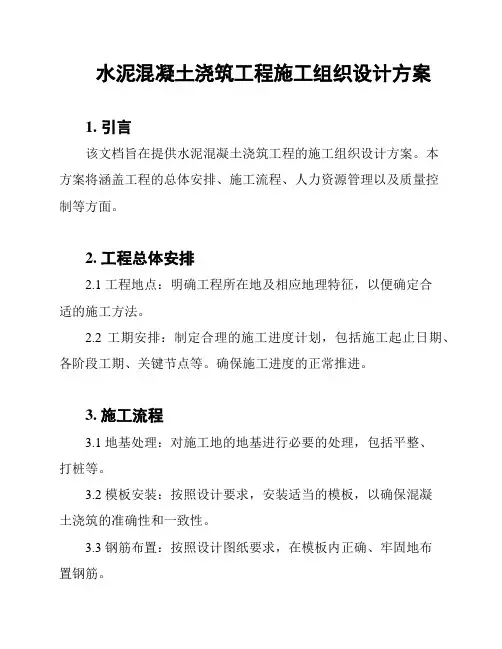 水泥混凝土浇筑工程施工组织设计方案

1. 引言

该文档旨在提供水泥混凝土浇筑工程的施工组织设计方案。本方案将涵盖工程的总体安排、施工流程、人力资源管理以及质量控制等方面。

2. 工程总体安排

2.1 工程地点：明确工程所在地及相应地理特征，以便确定合适的施工方法。

2.2 工期安排：制定合理的施工进度计划，包括施工起止日期、各阶段工期、关键节点等。确保施工进度的正常推进。

3. 施工流程

3.1 地基处理：对施工地的地基进行必要的处理，包括平整、打桩等。

3.2 模板安装：按照设计要求，安装适当的模板，以确保混凝土浇筑的准确性和一致性。

3.3 钢筋布置：按照设计图纸要求，在模板内正确、牢固地布置钢筋。